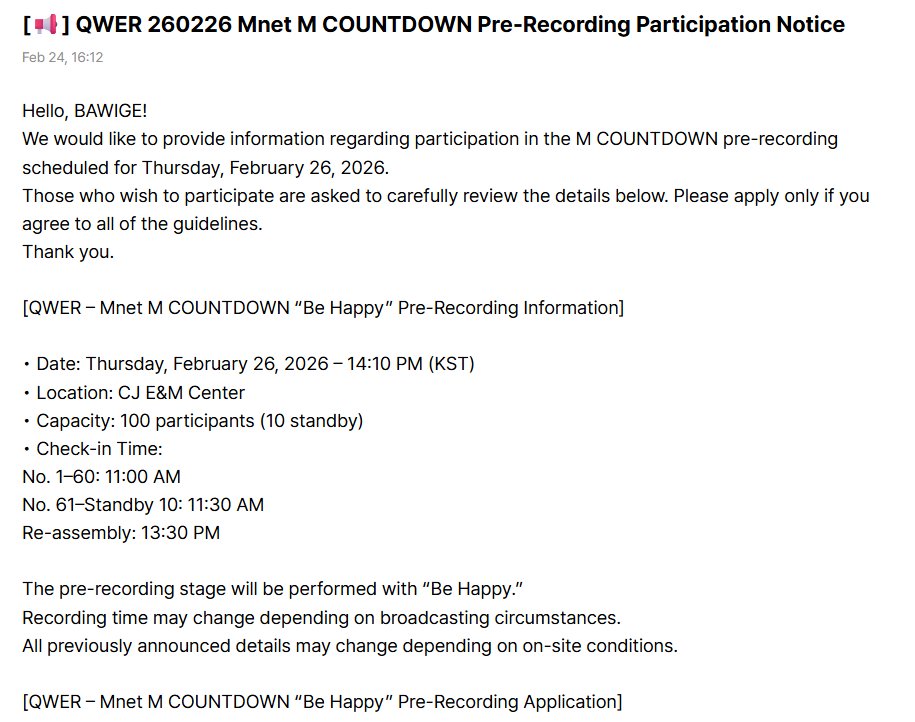 [📢] QWER 260226 Mnet M COUNTDOWN Pre-Recording Participation Notice
Feb 24, 16:12

Hello, BAWIGE!
We would like to provide information regarding participation in the M COUNTDOWN pre-recording scheduled for Thursday, February 26, 2026.
Those who wish to participate are asked to carefully review the details below. Please apply only if you agree to all of the guidelines.
Thank you.

[QWER – Mnet M COUNTDOWN “Be Happy” Pre-Recording Information]

• Date: Thursday, February 26, 2026 – 14:10 PM (KST)
• Location: CJ E&M Center
• Capacity: 100 participants (10 standby)
• Check-in Time:
No. 1–60: 11:00 AM
No. 61–Standby 10: 11:30 AM
Re-assembly: 13:30 PM

The pre-recording stage will be performed with “Be Happy.”
Recording time may change depending on broadcasting circumstances.
All previously announced details may change depending on on-site conditions.

[QWER – Mnet M COUNTDOWN “Be Happy” Pre-Recording Application]